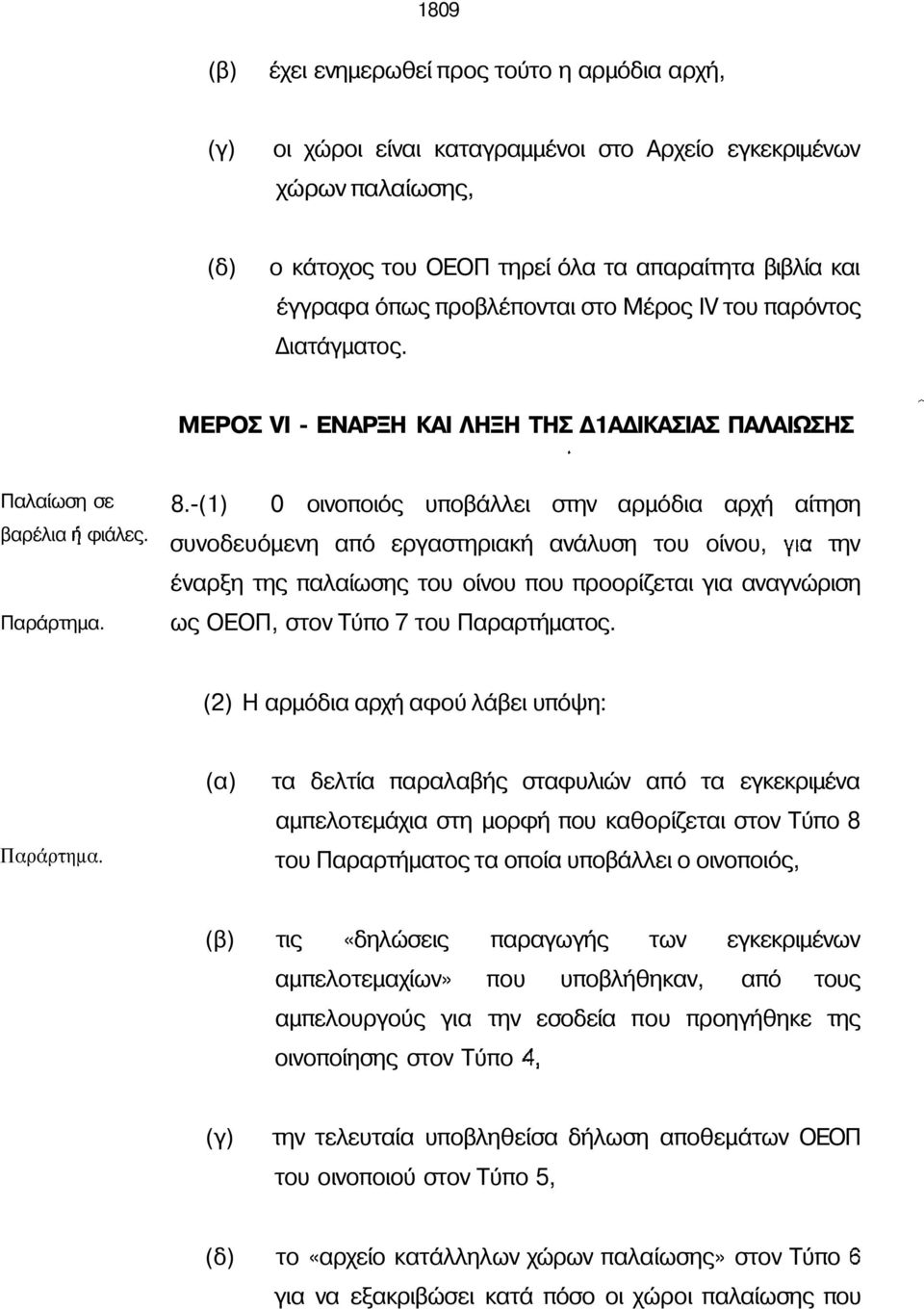 1809

(β) έχει ενημερωθεί προς τούτο η αρμόδια αρχή,

(γ) οι χώροι είναι καταγραμμένοι στο Αρχείο εγκεκριμένων χώρων παλαίωσης,

(δ) ο κάτοχος του ΟΕΟΠ τηρεί όλα τα απαραίτητα βιβλία και έγγραφα όπως προβλέπονται στο Μέρος IV του παρόντος Διατάγματος.

ΜΕΡΟΣ VI - ΕΝΑΡΞΗ ΚΑΙ ΛΗΞΗ ΤΗΣ Δ1ΑΔΙΚΑΣΙΑΣ ΠΑΛΑΙΩΣΗΣ

Παλαίωση σε βαρέλια ή φιάλες.

Παράρτημα.

8.-(1) 0 οινοποιός υποβάλλει στην αρμόδια αρχή αίτηση συνοδευόμενη από εργαστηριακή ανάλυση του οίνου, για την έναρξη της παλαίωσης του οίνου που προορίζεται για αναγνώριση ως ΟΕΟΠ, στον Τύπο 7 του Παραρτήματος.

(2) Η αρμόδια αρχή αφού λάβει υπόψη:

Παράρτημα.

(α) τα δελτία παραλαβής σταφυλιών από τα εγκεκριμένα αμπελοτεμάχια στη μορφή που καθορίζεται στον Τύπο 8 του Παραρτήματος τα οποία υποβάλλει ο οινοποιός,

(β) τις «δηλώσεις παραγωγής των εγκεκριμένων αμπελοτεμαχίων» που υποβλήθηκαν, από τους αμπελουργούς για την εσοδεία που προηγήθηκε της οινοποίησης στον Τύπο 4,

(γ) την τελευταία υποβληθείσα δήλωση αποθεμάτων ΟΕΟΠ του οινοποιού στον Τύπο 5,

(δ) το «αρχείο κατάλληλων χώρων παλαίωσης» στον Τύπο 6 για να εξακριβώσει κατά πόσο οι χώροι παλαίωσης που